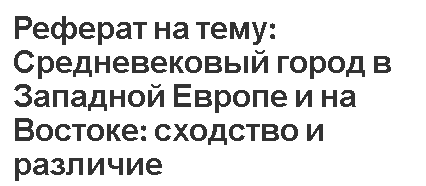 Реферат на тему: Средневековый город в Западной Европе и на Востоке: сходство и различие